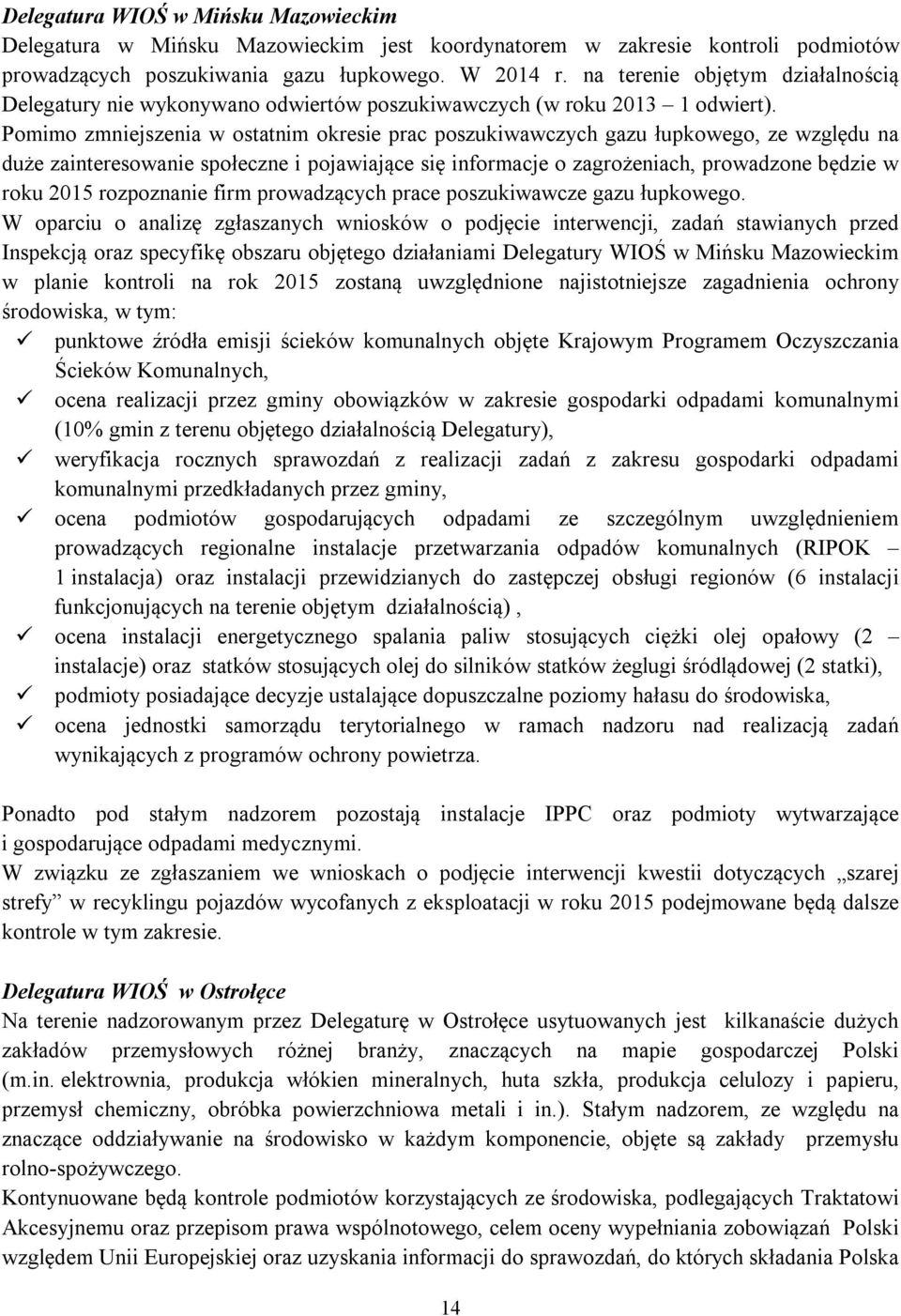 Delegatura WIOŚ w Mińsku Mazowieckim
Delegatura w Mińsku Mazowieckim jest koordynatorem w zakresie kontroli podmiotów prowadzących poszukiwania gazu łupkowego. W 2014 r. na terenie objętym działalnością Delegatury nie wykonywano odwiertów poszukiwawczych (w roku 2013 – 1 odwiert). Pomimo zmniejszenia w ostatnim okresie prac poszukiwawczych gazu łupkowego, ze względu na duże zainteresowanie społeczne i pojawiające się informacje o zagrożeniach, prowadzone będzie w roku 2015 rozpoznanie firm prowadzących prace poszukiwawcze gazu łupkowego.
W oparciu o analizę zgłaszanych wniosków o podjęcie interwencji, zadań stawianych przed Inspekcją oraz specyfikę obszaru objętego działaniami Delegatury WIOŚ w Mińsku Mazowieckim w planie kontroli na rok 2015 zostaną uwzględnione najistotniejsze zagadnienia ochrony środowiska, w tym:
✓ punktowe źródła emisji ścieków komunalnych objęte Krajowym Programem Oczyszczania Ścieków Komunalnych,
✓ ocena realizacji przez gminy obowiązków w zakresie gospodarki odpadami komunalnymi (10% gmin z terenu objętego działalnością Delegatury),
✓ weryfikacja rocznych sprawozdań z realizacji zadań z zakresu gospodarki odpadami komunalnymi przedkładanych przez gminy,
✓ ocena podmiotów gospodarujących odpadami ze szczególnym uwzględnieniem prowadzących regionalne instalacje przetwarzania odpadów komunalnych (RIPOK – 1 instalacja) oraz instalacji przewidzianych do zastępczej obsługi regionów (6 instalacji funkcjonujących na terenie objętym działalnością) ,
✓ ocena instalacji energetycznego spalania paliw stosujących ciężki olej opałowy (2 – instalacje) oraz statków stosujących olej do silników statków żeglugi śródlądowej (2 statki),
✓ podmioty posiadające decyzje ustalające dopuszczalne poziomy hałasu do środowiska,
✓ ocena jednostki samorządu terytorialnego w ramach nadzoru nad realizacją zadań wynikających z programów ochrony powietrza.

Ponadto pod stałym nadzorem pozostają instalacje IPPC oraz podmioty wytwarzające i gospodarujące odpadami medycznymi.
W związku ze zgłaszaniem we wnioskach o podjęcie interwencji kwestii dotyczących „szarej strefy” w recyklingu pojazdów wycofanych z eksploatacji w roku 2015 podejmowane będą dalsze kontrole w tym zakresie.

Delegatura WIOŚ w Ostrołęce
Na terenie nadzorowanym przez Delegaturę w Ostrołęce usytuowanych jest kilkanaście dużych zakładów przemysłowych różnej branży, znaczących na mapie gospodarczej Polski (m.in. elektrownia, produkcja włókien mineralnych, huta szkła, produkcja celulozy i papieru, przemysł chemiczny, obróbka powierzchniowa metali i in.). Stałym nadzorem, ze względu na znaczące oddziaływanie na środowisko w każdym komponencie, objęte są zakłady przemysłu rolno-spożywczego.
Kontynuowane będą kontrole podmiotów korzystających ze środowiska, podlegających Traktatowi Akcesyjnemu oraz przepisom prawa wspólnotowego, celem oceny wypełniania zobowiązań Polski względem Unii Europejskiej oraz uzyskania informacji do sprawozdań, do których składania Polska

14